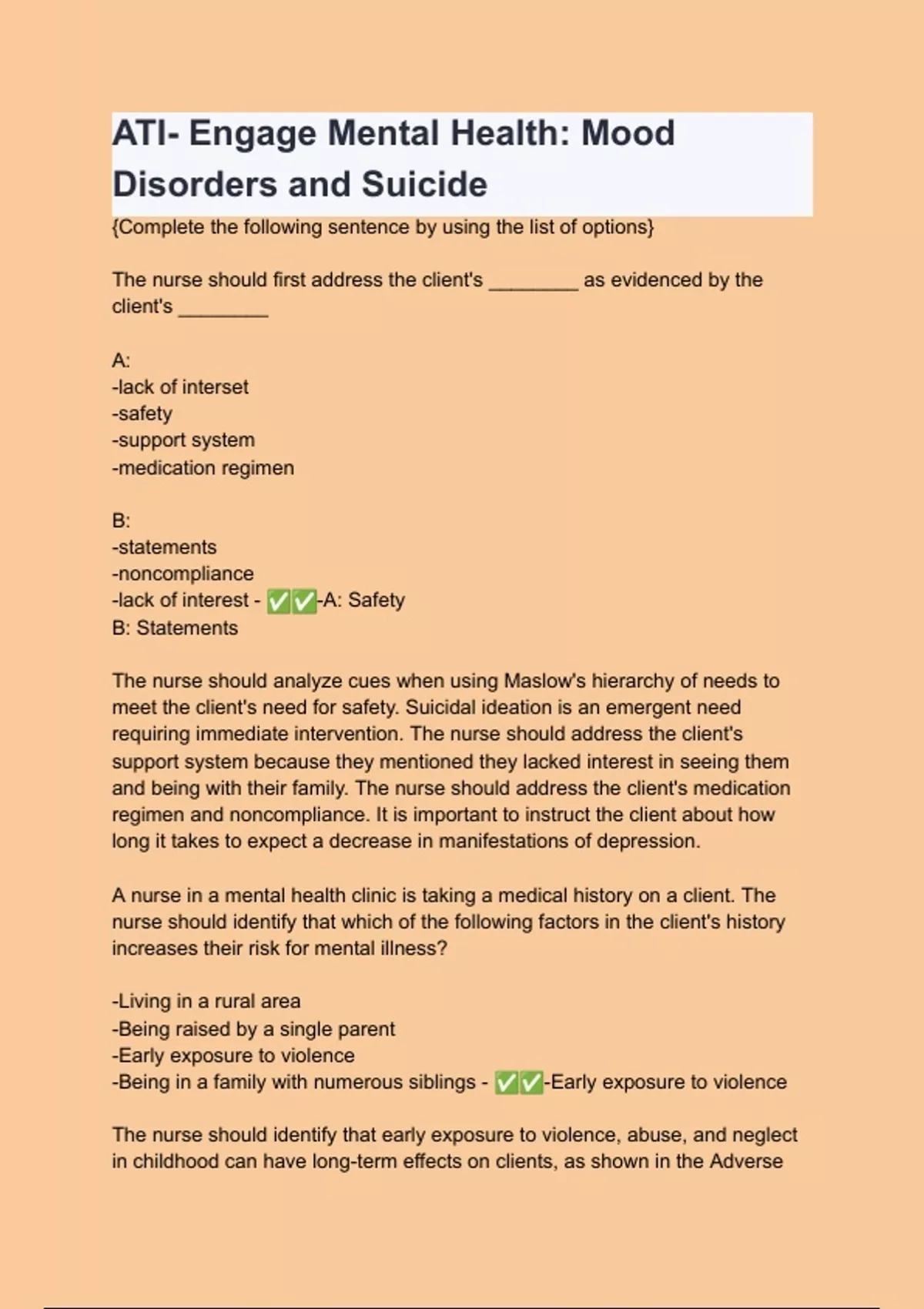 ATI- Engage Mental Health: Mood Disorders and Suicide

{Complete the following sentence by using the list of options}

The nurse should first address the client's ________ as evidenced by the client's ________

A:
-lack of interset
-safety
-support system
-medication regimen

B:
-statements
-noncompliance
-lack of interest - ✅✅-A: Safety
B: Statements

The nurse should analyze cues when using Maslow's hierarchy of needs to meet the client's need for safety. Suicidal ideation is an emergent need requiring immediate intervention. The nurse should address the client's support system because they mentioned they lacked interest in seeing them and being with their family. The nurse should address the client's medication regimen and noncompliance. It is important to instruct the client about how long it takes to expect a decrease in manifestations of depression.

A nurse in a mental health clinic is taking a medical history on a client. The nurse should identify that which of the following factors in the client's history increases their risk for mental illness?

-Living in a rural area
-Being raised by a single parent
-Early exposure to violence
-Being in a family with numerous siblings - ✅✅-Early exposure to violence

The nurse should identify that early exposure to violence, abuse, and neglect in childhood can have long-term effects on clients, as shown in the Adverse